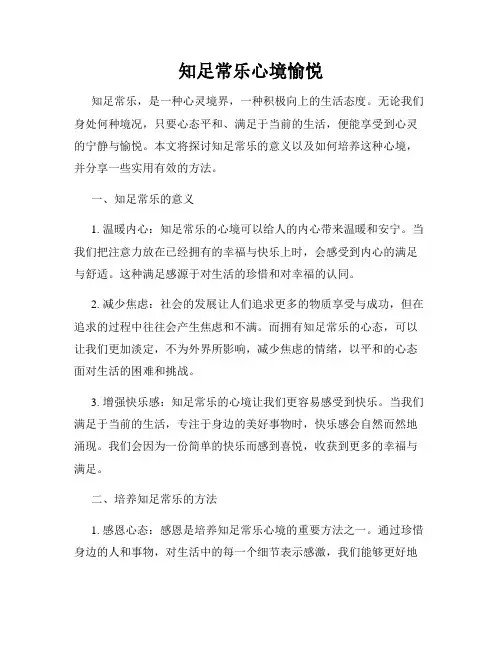 知足常乐心境愉悦

知足常乐，是一种心灵境界，一种积极向上的生活态度。无论我们身处何种境况，只要心态平和、满足于当前的生活，便能享受到心灵的宁静与愉悦。本文将探讨知足常乐的意义以及如何培养这种心境，并分享一些实用有效的方法。

一、知足常乐的意义

1. 温暖内心：知足常乐的心境可以给人的内心带来温暖和安宁。当我们把注意力放在已经拥有的幸福与快乐上时，会感受到内心的满足与舒适。这种满足感源于对生活的珍惜和对幸福的认同。

2. 减少焦虑：社会的发展让人们追求更多的物质享受与成功，但在追求的过程中往往会产生焦虑和不满。而拥有知足常乐的心态，可以让我们更加淡定，不为外界所影响，减少焦虑的情绪，以平和的心态面对生活的困难和挑战。

3. 增强快乐感：知足常乐的心境让我们更容易感受到快乐。当我们满足于当前的生活，专注于身边的美好事物时，快乐感会自然而然地涌现。我们会因为一份简单的快乐而感到喜悦，收获到更多的幸福与满足。

二、培养知足常乐的方法

1. 感恩心态：感恩是培养知足常乐心境的重要方法之一。通过珍惜身边的人和事物，对生活中的每一个细节表示感激，我们能够更好地